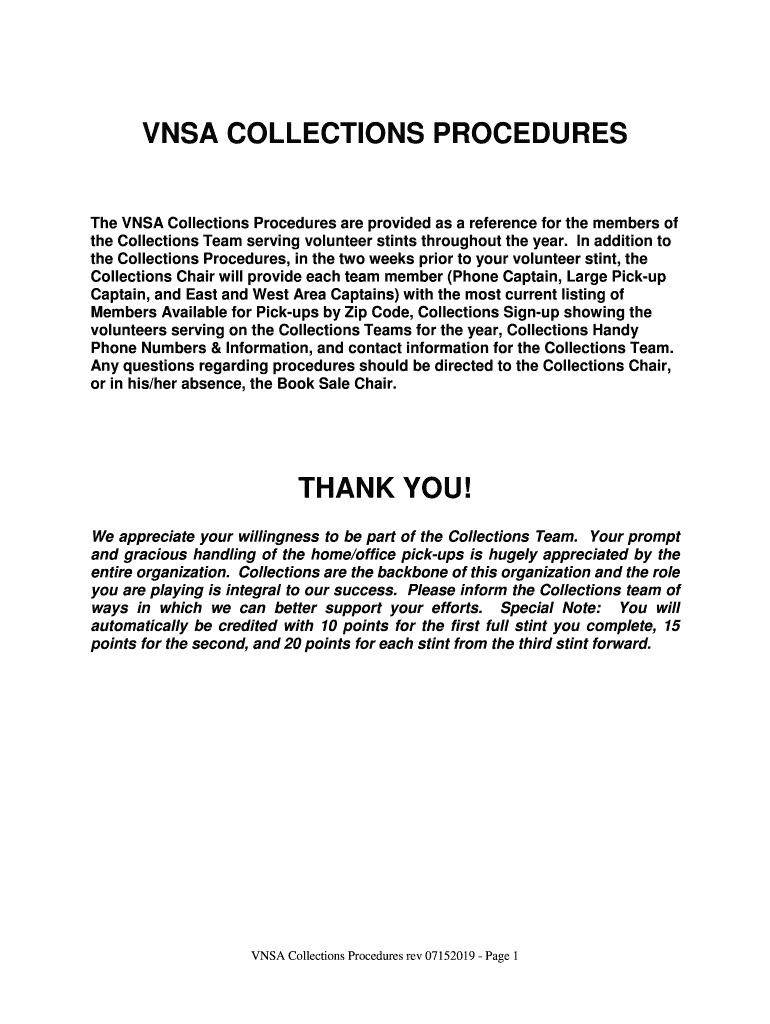 VNSA COLLECTIONS PROCEDURES

The VNSA Collections Procedures are provided as a reference for the members of the Collections Team serving volunteer stints throughout the year. In addition to the Collections Procedures, in the two weeks prior to your volunteer stint, the Collections Chair will provide each team member (Phone Captain, Large Pick-up Captain, and East and West Area Captains) with the most current listing of Members Available for Pick-ups by Zip Code, Collections Sign-up showing the volunteers serving on the Collections Teams for the year, Collections Handy Phone Numbers & Information, and contact information for the Collections Team. Any questions regarding procedures should be directed to the Collections Chair, or in his/her absence, the Book Sale Chair.

THANK YOU!

We appreciate your willingness to be part of the Collections Team. Your prompt and gracious handling of the home/office pick-ups is hugely appreciated by the entire organization. Collections are the backbone of this organization and the role you are playing is integral to our success. Please inform the Collections team of ways in which we can better support your efforts. Special Note: You will automatically be credited with 10 points for the first full stint you complete, 15 points for the second, and 20 points for each stint from the third stint forward.

VNSA Collections Procedures rev 07152019 - Page 1